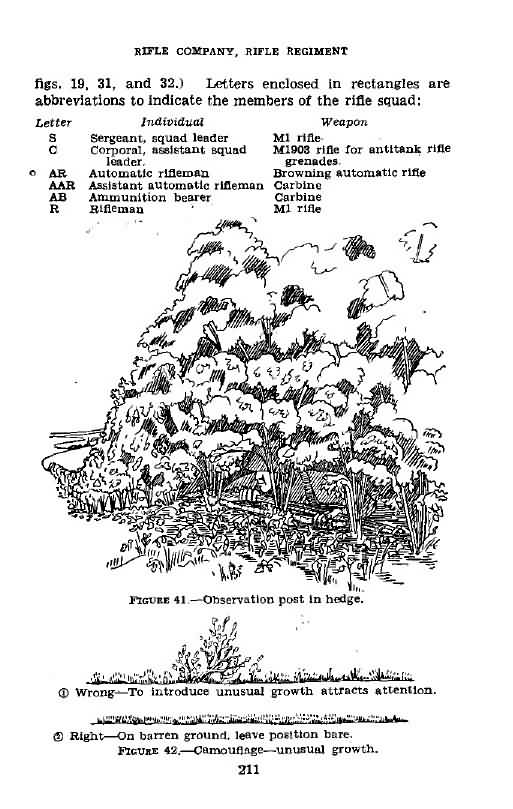 RIFLE COMPANY, RIFLE REGIMENT

figs. 19, 31, and 32.) Letters enclosed in rectangles are abbreviations to indicate the members of the rifle squad:

| Letter | Individual | Weapon |
|---|---|---|
| S | Sergeant, squad leader | M1 rifle |
| C | Corporal, assistant squad leader. | M1903 rifle for antitank rifle grenades. |
| AR | Automatic rifleman | Browning automatic rifle |
| AAR | Assistant automatic rifleman | Carbine |
| AB | Ammunition bearer | Carbine |
| R | Rifleman | M1 rifle |

FIGURE 41.—Observation post in hedge.

① Wrong—To introduce unusual growth attracts attention.

② Right—On barren ground, leave position bare.

FIGURE 42.—Camouflage—unusual growth.

211